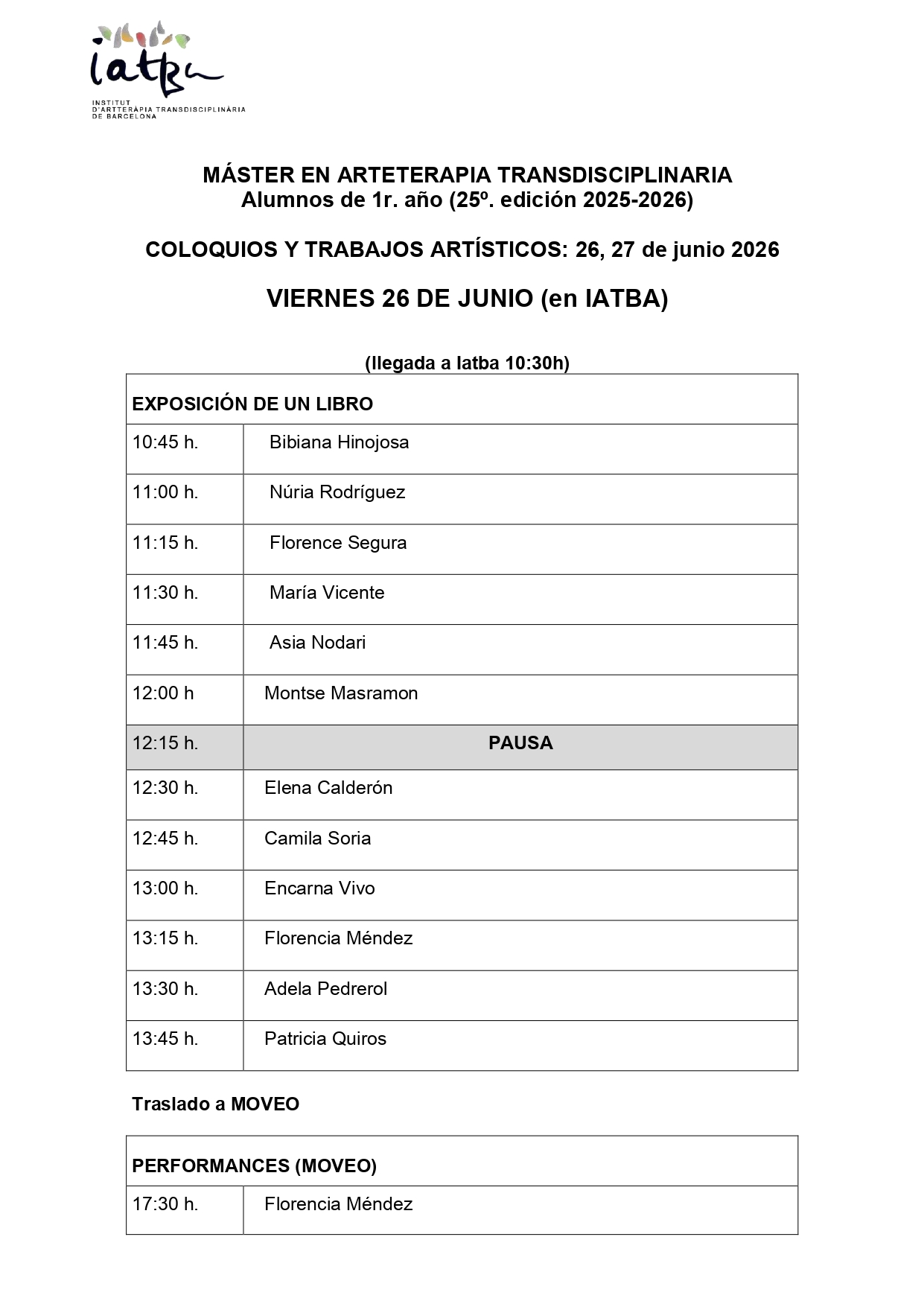 iatba
INSTITUT D'ARTTERÀPIA TRANSDISCIPLINÀRIA DE BARCELONA

MÁSTER EN ARTETERAPIA TRANSDISCIPLINARIA
Alumnos de 1r. año (25º. edición 2025-2026)

COLOQUIOS Y TRABAJOS ARTÍSTICOS: 26, 27 de junio 2026

VIERNES 26 DE JUNIO (en IATBA)

(llegada a Iatba 10:30h)

| EXPOSICIÓN DE UN LIBRO | |
|---|---|
| 10:45 h. | Bibiana Hinojosa |
| 11:00 h. | Núria Rodríguez |
| 11:15 h. | Florence Segura |
| 11:30 h. | María Vicente |
| 11:45 h. | Asia Nodari |
| 12:00 h | Montse Masramon |
| 12:15 h. | PAUSA |
| 12:30 h. | Elena Calderón |
| 12:45 h. | Camila Soria |
| 13:00 h. | Encarna Vivo |
| 13:15 h. | Florencia Méndez |
| 13:30 h. | Adela Pedrerol |
| 13:45 h. | Patricia Quiros |

Traslado a MOVEO

| PERFORMANCES (MOVEO) | |
|---|---|
| 17:30 h. | Florencia Méndez |